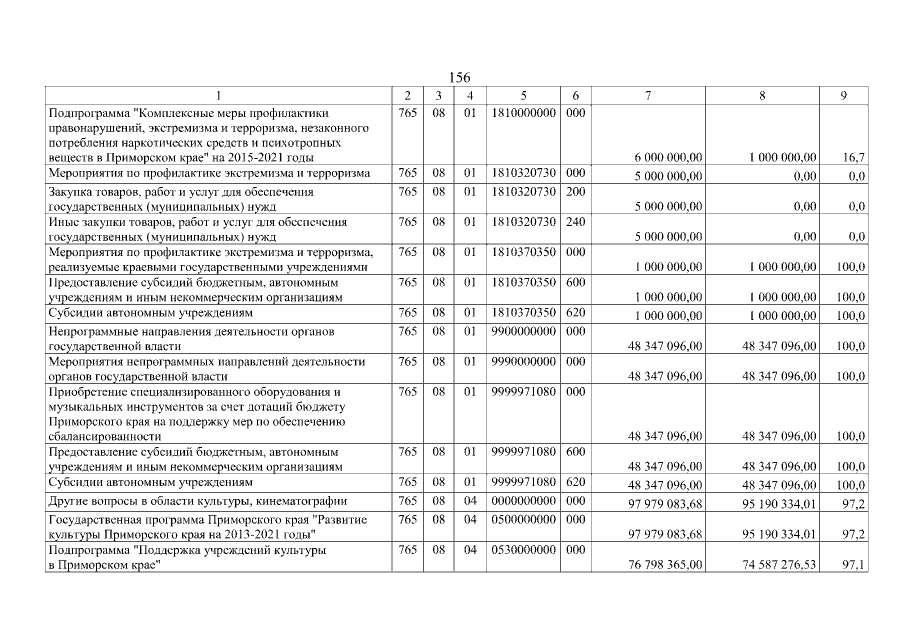 156

| 1 | 2 | 3 | 4 | 5 | 6 | 7 | 8 | 9 |
|---|---|---|---|---|---|---|---|---|
| Подпрограмма "Комплексные меры профилактики правонарушений, экстремизма и терроризма, незаконного потребления наркотических средств и психотропных веществ в Приморском крае" на 2015-2021 годы | 765 | 08 | 01 | 1810000000 | 000 | 6 000 000,00 | 1 000 000,00 | 16,7 |
| Мероприятия по профилактике экстремизма и терроризма | 765 | 08 | 01 | 1810320730 | 000 | 5 000 000,00 | 0,00 | 0,0 |
| Закупка товаров, работ и услуг для обеспечения государственных (муниципальных) нужд | 765 | 08 | 01 | 1810320730 | 200 | 5 000 000,00 | 0,00 | 0,0 |
| Иные закупки товаров, работ и услуг для обеспечения государственных (муниципальных) нужд | 765 | 08 | 01 | 1810320730 | 240 | 5 000 000,00 | 0,00 | 0,0 |
| Мероприятия по профилактике экстремизма и терроризма, реализуемые краевыми государственными учреждениями | 765 | 08 | 01 | 1810370350 | 000 | 1 000 000,00 | 1 000 000,00 | 100,0 |
| Предоставление субсидий бюджетным, автономным учреждениям и иным некоммерческим организациям | 765 | 08 | 01 | 1810370350 | 600 | 1 000 000,00 | 1 000 000,00 | 100,0 |
| Субсидии автономным учреждениям | 765 | 08 | 01 | 1810370350 | 620 | 1 000 000,00 | 1 000 000,00 | 100,0 |
| Непрограммные направления деятельности органов государственной власти | 765 | 08 | 01 | 9900000000 | 000 | 48 347 096,00 | 48 347 096,00 | 100,0 |
| Мероприятия непрограммных направлений деятельности органов государственной власти | 765 | 08 | 01 | 9990000000 | 000 | 48 347 096,00 | 48 347 096,00 | 100,0 |
| Приобретение специализированного оборудования и музыкальных инструментов за счет дотаций бюджету Приморского края на поддержку мер по обеспечению сбалансированности | 765 | 08 | 01 | 9999971080 | 000 | 48 347 096,00 | 48 347 096,00 | 100,0 |
| Предоставление субсидий бюджетным, автономным учреждениям и иным некоммерческим организациям | 765 | 08 | 01 | 9999971080 | 600 | 48 347 096,00 | 48 347 096,00 | 100,0 |
| Субсидии автономным учреждениям | 765 | 08 | 01 | 9999971080 | 620 | 48 347 096,00 | 48 347 096,00 | 100,0 |
| Другие вопросы в области культуры, кинематографии | 765 | 08 | 04 | 0000000000 | 000 | 97 979 083,68 | 95 190 334,01 | 97,2 |
| Государственная программа Приморского края "Развитие культуры Приморского края на 2013-2021 годы" | 765 | 08 | 04 | 0500000000 | 000 | 97 979 083,68 | 95 190 334,01 | 97,2 |
| Подпрограмма "Поддержка учреждений культуры в Приморском крае" | 765 | 08 | 04 | 0530000000 | 000 | 76 798 365,00 | 74 587 276,53 | 97,1 |